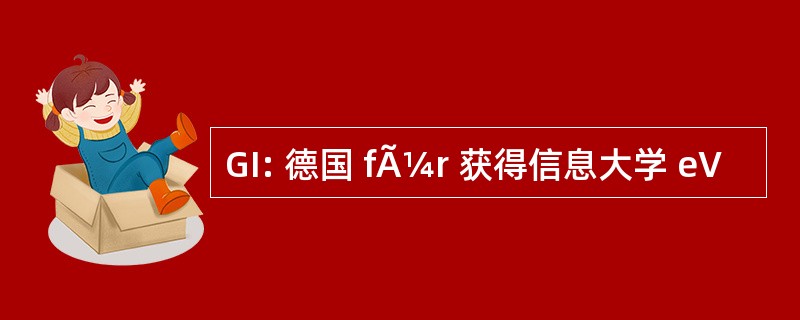 GI: 德国 fÃ¼r 获得信息大学 eV